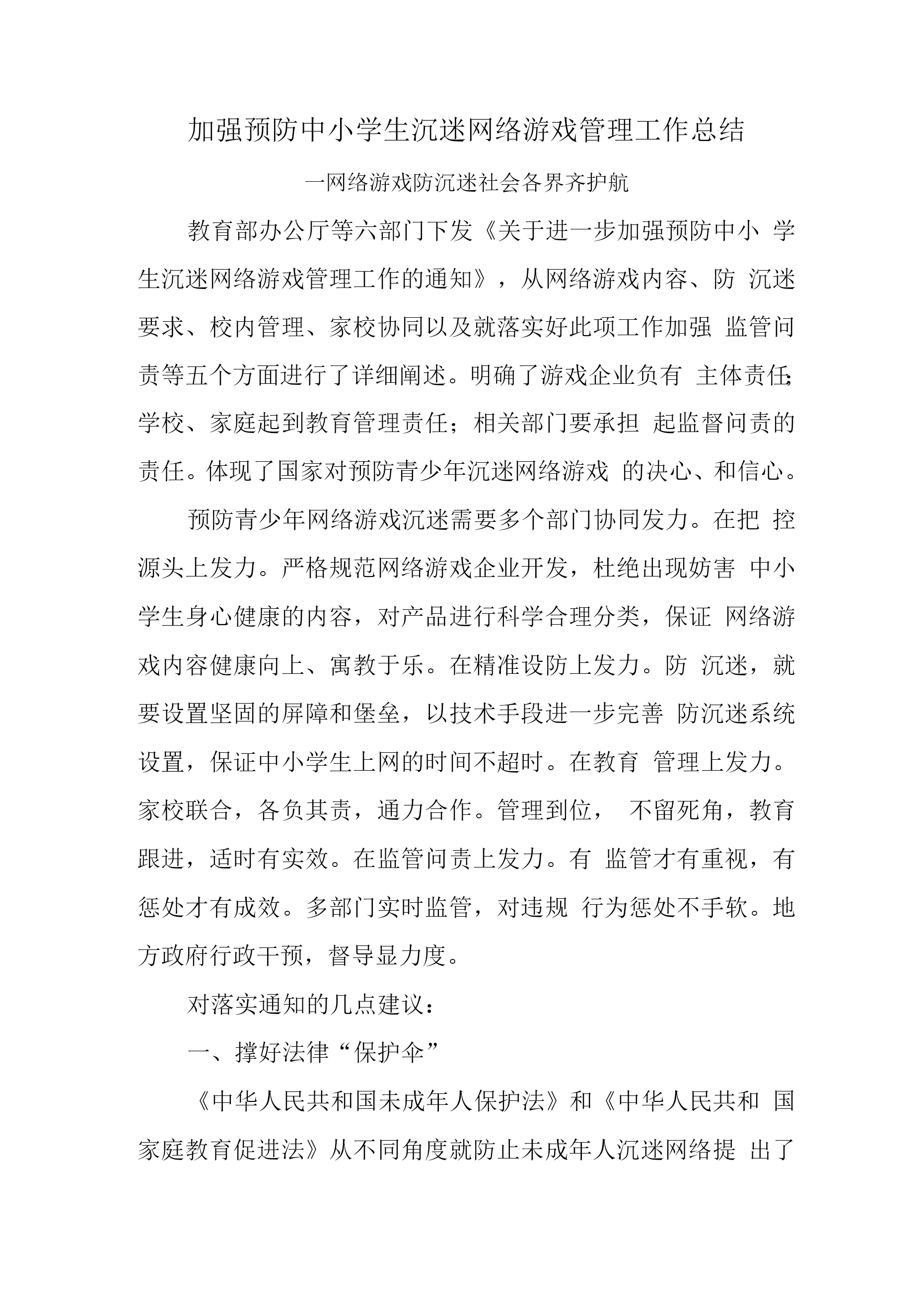 加强预防中小学生沉迷网络游戏管理工作总结

一网络游戏防沉迷社会各界齐护航

教育部办公厅等六部门下发《关于进一步加强预防中小学生沉迷网络游戏管理工作的通知》，从网络游戏内容、防沉迷要求、校内管理、家校协同以及就落实好此项工作加强监管问责等五个方面进行了详细阐述。明确了游戏企业负有主体责任;学校、家庭起到教育管理责任；相关部门要承担起监督问责的责任。体现了国家对预防青少年沉迷网络游戏的决心、和信心。

预防青少年网络游戏沉迷需要多个部门协同发力。在把控源头上发力。严格规范网络游戏企业开发，杜绝出现妨害中小学生身心健康的内容，对产品进行科学合理分类，保证网络游戏内容健康向上、寓教于乐。在精准设防上发力。防沉迷，就要设置坚固的屏障和堡垒，以技术手段进一步完善防沉迷系统设置，保证中小学生上网的时间不超时。在教育管理上发力。家校联合，各负其责，通力合作。管理到位，不留死角，教育跟进，适时有实效。在监管问责上发力。有监管才有重视，有惩处才有成效。多部门实时监管，对违规行为惩处不手软。地方政府行政干预，督导显力度。

对落实通知的几点建议：

一、撑好法律“保护伞”

《中华人民共和国未成年人保护法》和《中华人民共和国家庭教育促进法》从不同角度就防止未成年人沉迷网络提出了